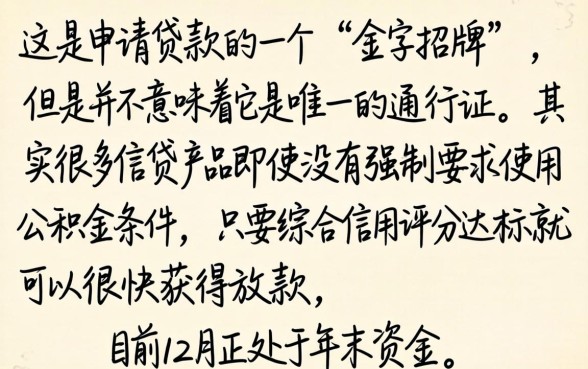 这是申请贷款的一个“金字招牌”，但是并不意味着它是唯一的通行证。其实很多信贷产品即使没有强制要求使用公积金条件，只要综合信用评分达标就可以很快获得放款，

目前12月正处于年末资金。